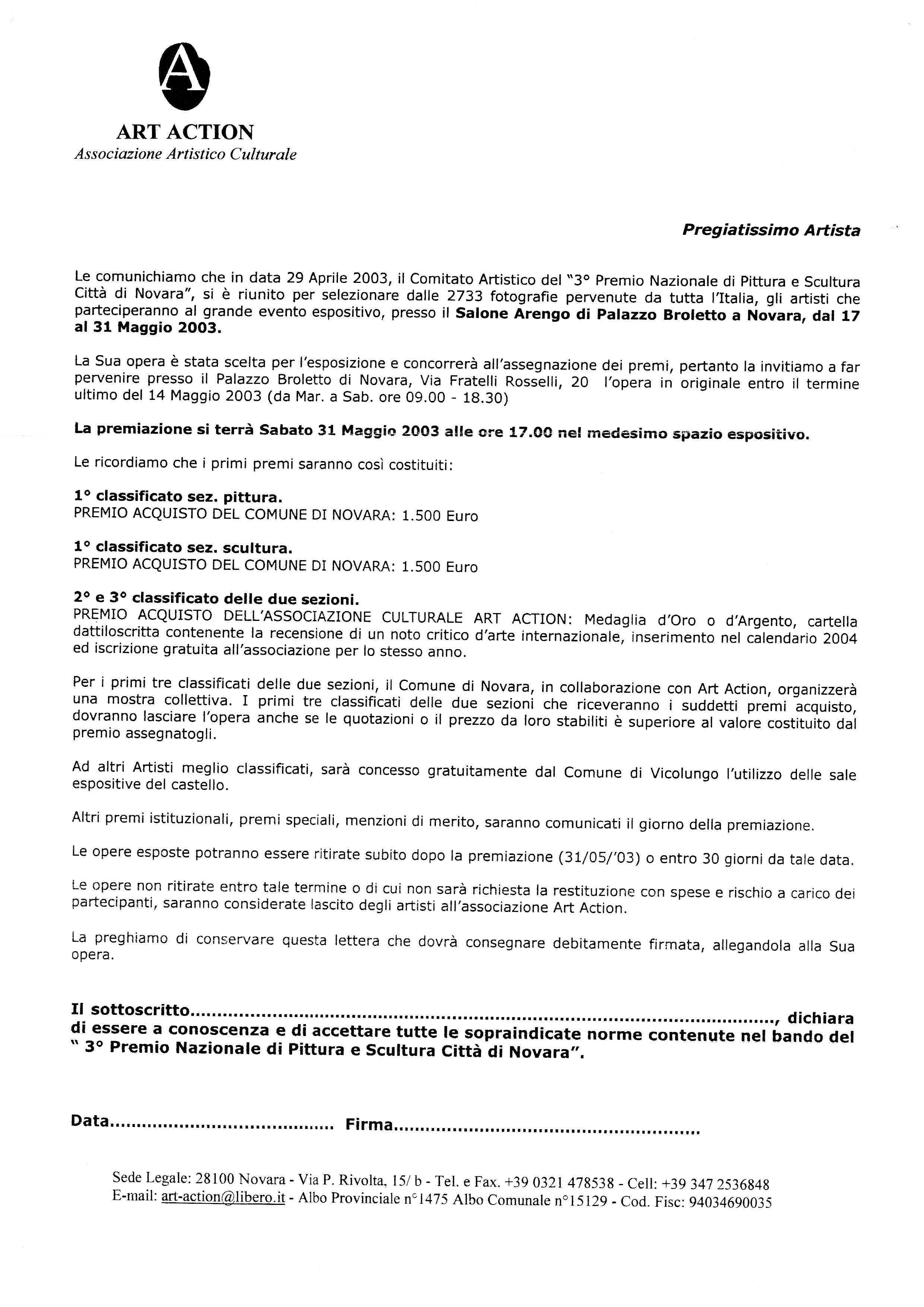 A

ART ACTION
Associazione Artistico Culturale

Pregiatissimo Artista

Le comunichiamo che in data 29 Aprile 2003, il Comitato Artistico del "3° Premio Nazionale di Pittura e Scultura Città di Novara", si è riunito per selezionare dalle 2733 fotografie pervenute da tutta l'Italia, gli artisti che parteciperanno al grande evento espositivo, presso il Salone Arengo di Palazzo Broletto a Novara, dal 17 al 31 Maggio 2003.

La Sua opera è stata scelta per l'esposizione e concorrerà all'assegnazione dei premi, pertanto la invitiamo a far pervenire presso il Palazzo Broletto di Novara, Via Fratelli Rosselli, 20 l'opera in originale entro il termine ultimo del 14 Maggio 2003 (da Mar. a Sab. ore 09.00 - 18.30)

La premiazione si terrà Sabato 31 Maggio 2003 alle ore 17.00 nel medesimo spazio espositivo.

Le ricordiamo che i primi premi saranno così costituiti:

1° classificato sez. pittura.
PREMIO ACQUISTO DEL COMUNE DI NOVARA: 1.500 Euro

1° classificato sez. scultura.
PREMIO ACQUISTO DEL COMUNE DI NOVARA: 1.500 Euro

2° e 3° classificato delle due sezioni.
PREMIO ACQUISTO DELL'ASSOCIAZIONE CULTURALE ART ACTION: Medaglia d'Oro o d'Argento, cartella dattiloscritta contenente la recensione di un noto critico d'arte internazionale, inserimento nel calendario 2004 ed iscrizione gratuita all'associazione per lo stesso anno.

Per i primi tre classificati delle due sezioni, il Comune di Novara, in collaborazione con Art Action, organizzerà una mostra collettiva. I primi tre classificati delle due sezioni che riceveranno i suddetti premi acquisto, dovranno lasciare l'opera anche se le quotazioni o il prezzo da loro stabiliti è superiore al valore costituito dal premio assegnatogli.

Ad altri Artisti meglio classificati, sarà concesso gratuitamente dal Comune di Vicolungo l'utilizzo delle sale espositive del castello.

Altri premi istituzionali, premi speciali, menzioni di merito, saranno comunicati il giorno della premiazione.

Le opere esposte potranno essere ritirate subito dopo la premiazione (31/05/'03) o entro 30 giorni da tale data.

Le opere non ritirate entro tale termine o di cui non sarà richiesta la restituzione con spese e rischio a carico dei partecipanti, saranno considerate lascito degli artisti all'associazione Art Action.

La preghiamo di conservare questa lettera che dovrà consegnare debitamente firmata, allegandola alla Sua opera.

Il sottoscritto____, dichiara di essere a conoscenza e di accettare tutte le sopraindicate norme contenute nel bando del " 3° Premio Nazionale di Pittura e Scultura Città di Novara".

Data____ Firma____

Sede Legale: 28100 Novara - Via P. Rivolta, 15/ b - Tel. e Fax. +39 0321 478538 - Cell: +39 347 2536848
E-mail: art-action@libero.it - Albo Provinciale n°1475 Albo Comunale n°15129 - Cod. Fisc: 94034690035